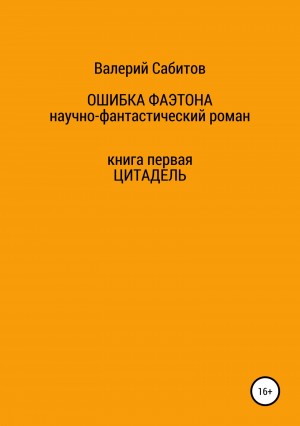 Валерий Сабитов

ОШИБКА ФАЭТОНА
научно-фантастический роман

книга первая
ЦИТАДЕЛЬ

16+